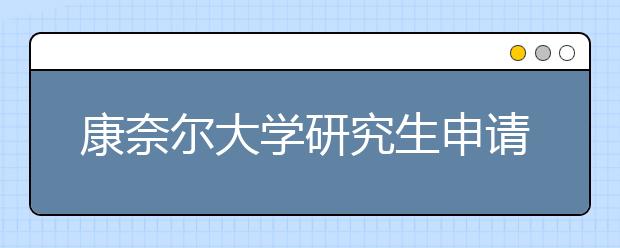 康奈尔大学研究生申请